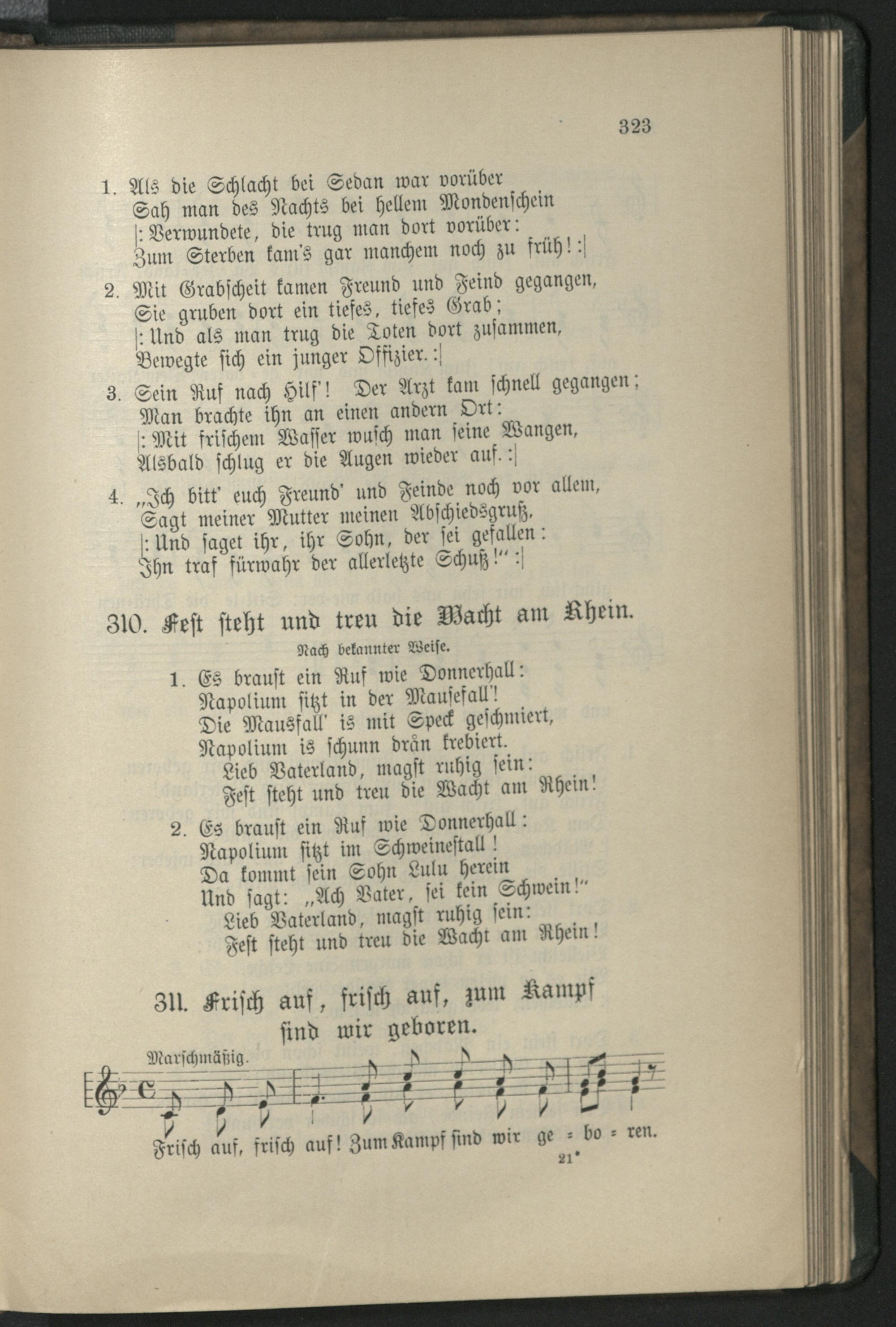 323

1. Als die Schlacht bei Sedan war vorüber
Sah man des Nachts bei hellem Mondenschein
|: Verwundete, die trug man dort vorüber:
Zum Sterben kam's gar manchem noch zu früh! :|

2. Mit Grabscheit kamen Freund und Feind gegangen,
Sie gruben dort ein tiefes, tiefes Grab;
|: Und als man trug die Toten dort zusammen,
Bewegte sich ein junger Offizier. :|

3. Sein Ruf nach Hilf'! Der Arzt kam schnell gegangen;
Man brachte ihn an einen andern Ort:
|: Mit frischem Wasser wusch man seine Wangen,
Alsbald schlug er die Augen wieder auf. :|

4. „Ich bitt' euch Freund' und Feinde noch vor allem,
Sagt meiner Mutter meinen Abschiedsgruß,
|: Und saget ihr, ihr Sohn, der sei gefallen:
Ihn traf fürwahr der allerletzte Schuß!" :|

310. Fest steht und treu die Wacht am Rhein.

Nach bekannter Weise.

1. Es braust ein Ruf wie Donnerhall:
Napolium sitzt in der Mausefall'!
Die Mausfall' is mit Speck geschmiert,
Napolium is schunn drån krebiert.
Lieb Vaterland, magst ruhig sein:
Fest steht und treu die Wacht am Rhein!

2. Es braust ein Ruf wie Donnerhall:
Napolium sitzt im Schweinestall!
Da kommt sein Sohn Lulu herein
Und sagt: „Ach Vater, sei kein Schwein!"
Lieb Vaterland, magst ruhig sein:
Fest steht und treu die Wacht am Rhein!

311. Frisch auf, frisch auf, zum Kampf sind wir geboren.

Marschmäßig.

Frisch auf, frisch auf! Zum Kampf sind wir ge = bo = ren.

21*